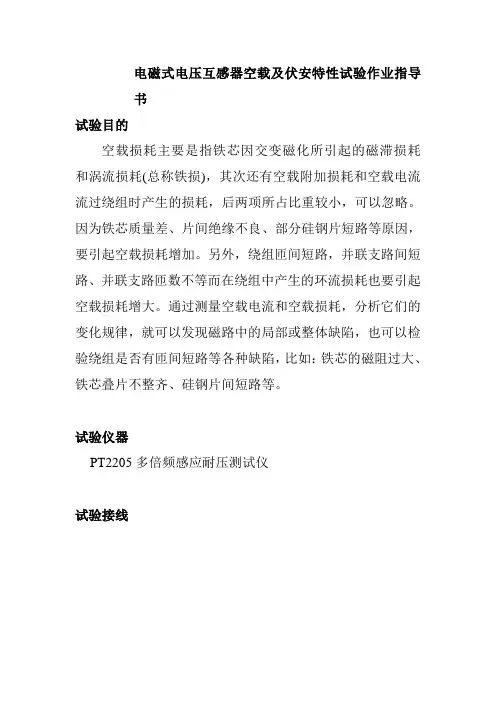 电磁式电压互感器空载及伏安特性试验作业指导书

试验目的

空载损耗主要是指铁芯因交变磁化所引起的磁滞损耗和涡流损耗(总称铁损)，其次还有空载附加损耗和空载电流流过绕组时产生的损耗，后两项所占比重较小，可以忽略。因为铁芯质量差、片间绝缘不良、部分硅钢片短路等原因，要引起空载损耗增加。另外，绕组匝间短路，并联支路间短路、并联支路匝数不等而在绕组中产生的环流损耗也要引起空载损耗增大。通过测量空载电流和空载损耗，分析它们的变化规律，就可以发现磁路中的局部或整体缺陷，也可以检验绕组是否有匝间短路等各种缺陷，比如：铁芯的磁阻过大、铁芯叠片不整齐、硅钢片间短路等。

试验仪器

PT2205 多倍频感应耐压测试仪

试验接线